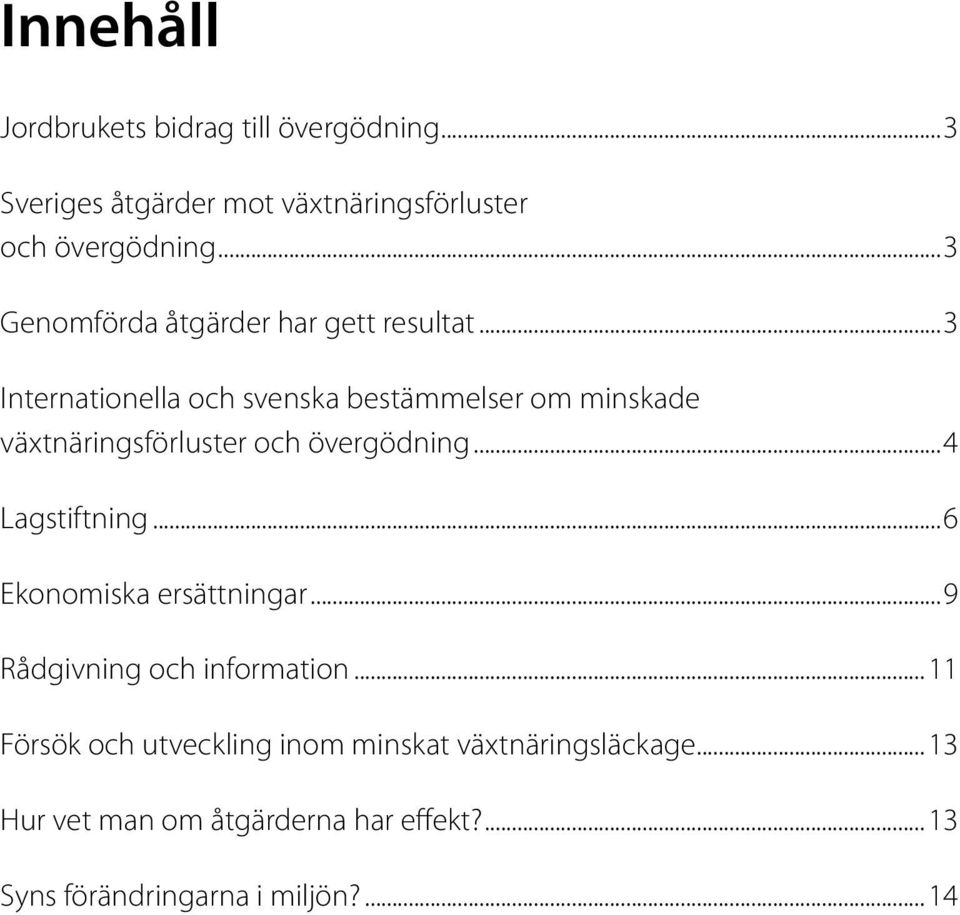 Innehåll

Jordbrukets bidrag till övergödning...3

Sveriges åtgärder mot växtnäringsförluster och övergödning...3

Genomförda åtgärder har gett resultat...3

Internationella och svenska bestämmelser om minskade växtnäringsförluster och övergödning...4

Lagstiftning...6

Ekonomiska ersättningar...9

Rådgivning och information...11

Försök och utveckling inom minskat växtnäringsläckage...13

Hur vet man om åtgärderna har effekt?...13

Syns förändringarna i miljön?...14